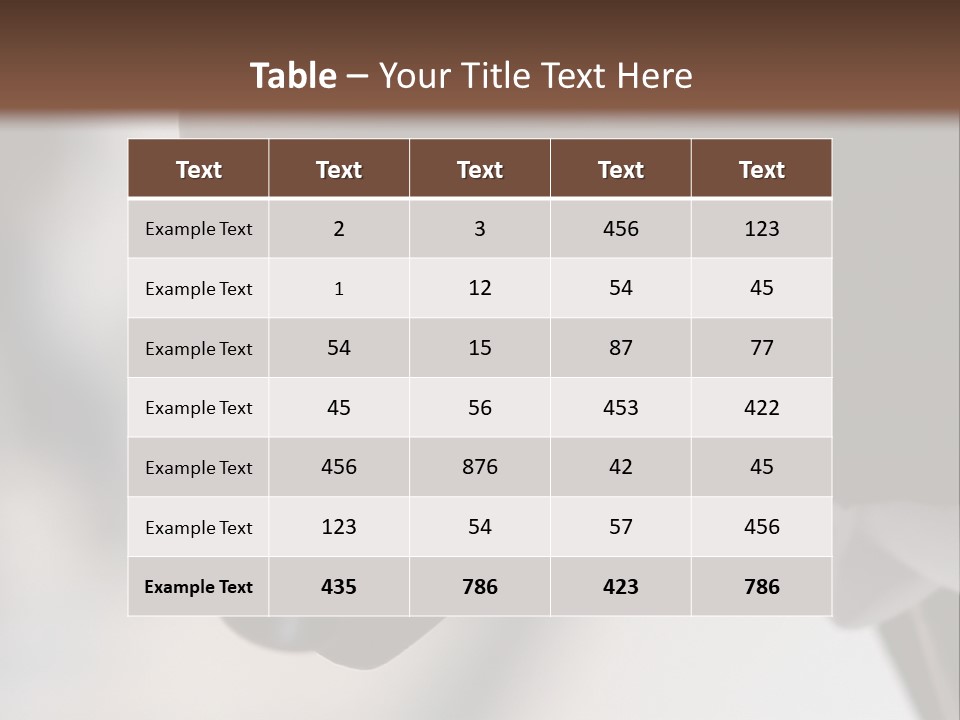 Table – Your Title Text Here

| Text | Text | Text | Text | Text |
|---|---|---|---|---|
| Example Text | 2 | 3 | 456 | 123 |
| Example Text | 1 | 12 | 54 | 45 |
| Example Text | 54 | 15 | 87 | 77 |
| Example Text | 45 | 56 | 453 | 422 |
| Example Text | 456 | 876 | 42 | 45 |
| Example Text | 123 | 54 | 57 | 456 |
| Example Text | 435 | 786 | 423 | 786 |